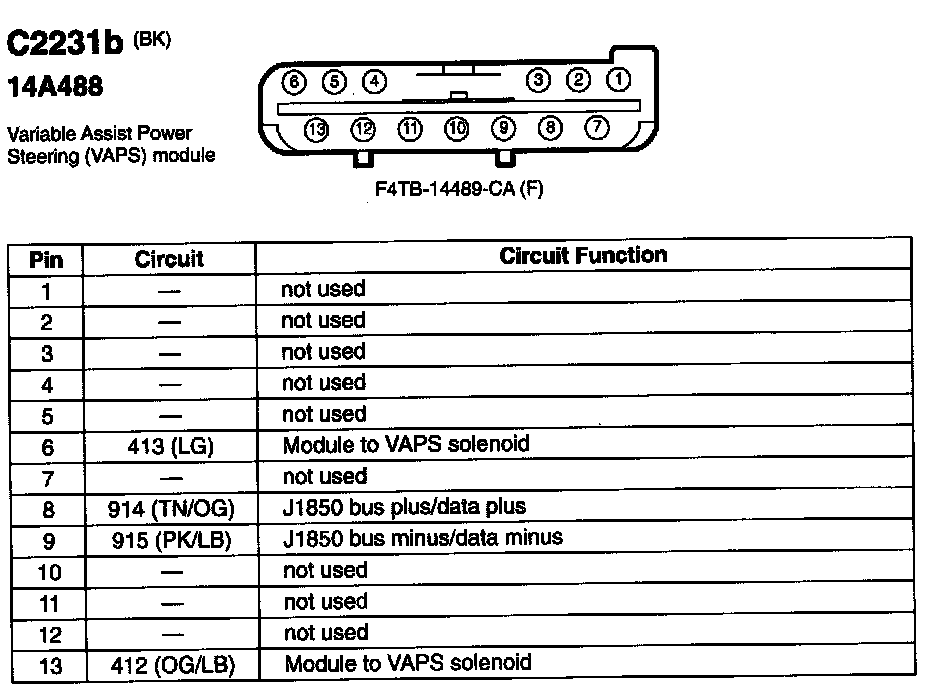 C2231b (BK)
14A488

Variable Assist Power Steering (VAPS) module

6 5 4 3 2 1
13 12 11 10 9 8 7

F4TB-14489-CA (F)

| Pin | Circuit | Circuit Function |
|---|---|---|
| 1 | — | not used |
| 2 | — | not used |
| 3 | — | not used |
| 4 | — | not used |
| 5 | — | not used |
| 6 | 413 (LG) | Module to VAPS solenoid |
| 7 | — | not used |
| 8 | 914 (TN/OG) | J1850 bus plus/data plus |
| 9 | 915 (PK/LB) | J1850 bus minus/data minus |
| 10 | — | not used |
| 11 | — | not used |
| 12 | — | not used |
| 13 | 412 (OG/LB) | Module to VAPS solenoid |